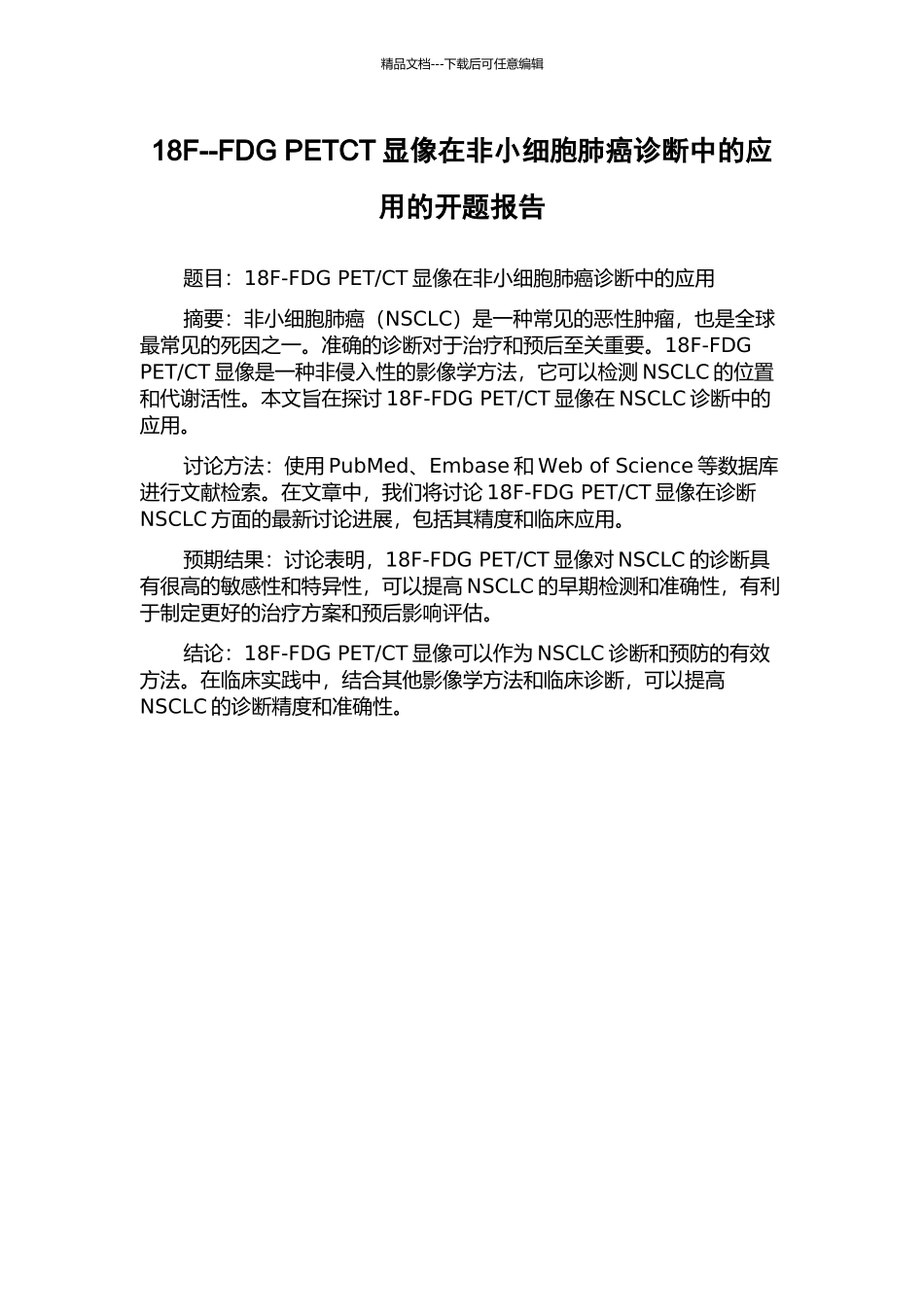 精品文档---下载后可任意编辑

18F--FDG PETCT显像在非小细胞肺癌诊断中的应用的开题报告

题目：18F-FDG PET/CT显像在非小细胞肺癌诊断中的应用

摘要：非小细胞肺癌（NSCLC）是一种常见的恶性肿瘤，也是全球最常见的死因之一。准确的诊断对于治疗和预后至关重要。18F-FDG PET/CT显像是一种非侵入性的影像学方法，它可以检测NSCLC的位置和代谢活性。本文旨在探讨18F-FDG PET/CT显像在NSCLC诊断中的应用。

讨论方法：使用PubMed、Embase和Web of Science等数据库进行文献检索。在文章中，我们将讨论18F-FDG PET/CT显像在诊断NSCLC方面的最新讨论进展，包括其精度和临床应用。

预期结果：讨论表明，18F-FDG PET/CT显像对NSCLC的诊断具有很高的敏感性和特异性，可以提高NSCLC的早期检测和准确性，有利于制定更好的治疗方案和预后影响评估。

结论：18F-FDG PET/CT显像可以作为NSCLC诊断和预防的有效方法。在临床实践中，结合其他影像学方法和临床诊断，可以提高NSCLC的诊断精度和准确性。